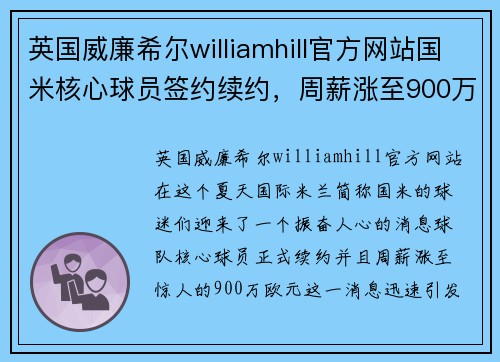 英国威廉希尔williamhill官方网站国米核心球员签约续约，周薪涨至900万

英国威廉希尔williamhill官方网站在这个夏天国际米兰简称国米的球迷们迎来了一个振奋人心的消息球队核心球员正式续约并且周薪涨至惊人的900万欧元这一消息迅速引发